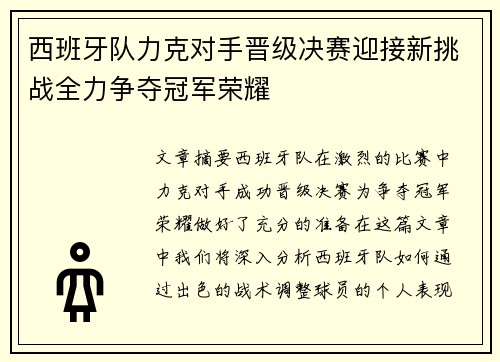 西班牙队力克对手晋级决赛迎接新挑战全力争夺冠军荣耀

文章摘要西班牙队在激烈的比赛中力克对手成功晋级决赛为争夺冠军荣耀做好了充分的准备在这篇文章中我们将深入分析西班牙队如何通过出色的战术调整球员的个人表现